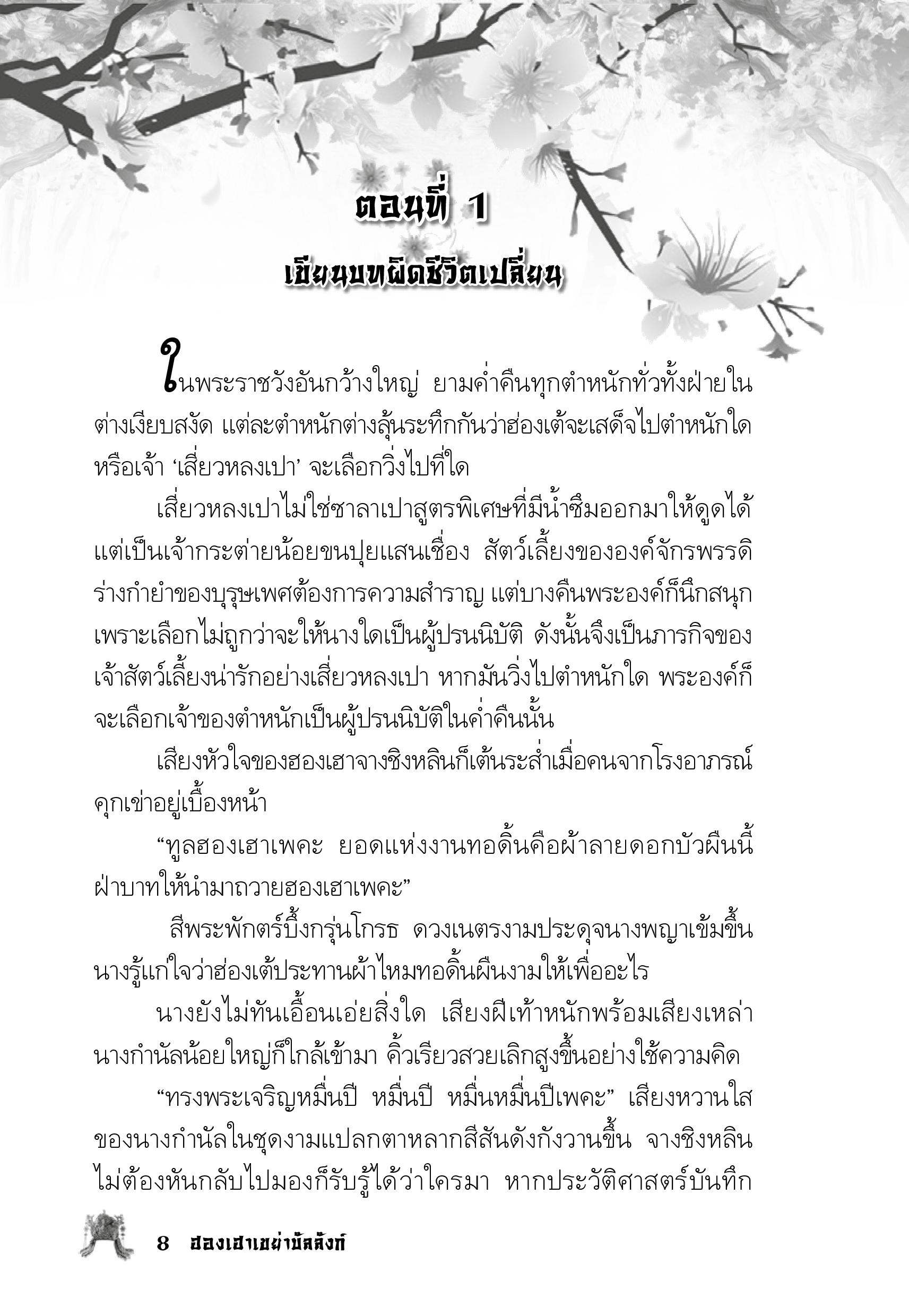 ตอนที่ 1
เขียนบทผิดชีวิตเปลี่ยน

ในพระราชวังอันกว้างใหญ่ ยามค่ำคืนทุกตำหนักทั่วทั้งฝ่ายในต่างเงียบสงัด แต่ละตำหนักต่างลุ้นระทึกกันว่าฮ่องเต้จะเสด็จไปตำหนักใด หรือเจ้า ‘เสี่ยวหลงเปา’ จะเลือกวิ่งไปที่ใด

เสี่ยวหลงเปาไม่ใช่ซาลาเปาสูตรพิเศษที่มีน้ำซึมออกมาให้ดูดได้ แต่เป็นเจ้ากระต่ายน้อยขนปุยแสนเชื่อง สัตว์เลี้ยงขององค์จักรพรรดิ ร่างกำยำของบุรุษเพศต้องการความสำราญ แต่บางคืนพระองค์ก็นึกสนุก เพราะเลือกไม่ถูกว่าจะให้นางใดเป็นผู้ปรนนิบัติ ดังนั้นจึงเป็นภารกิจของเจ้าสัตว์เลี้ยงน่ารักอย่างเสี่ยวหลงเปา หากมันวิ่งไปตำหนักใด พระองค์ก็จะเลือกเจ้าของตำหนักเป็นผู้ปรนนิบัติในค่ำคืนนั้น

เสียงหัวใจของฮองเฮาจางชิงหลินก็เต้นระส่ำเมื่อคนจากโรงอาภรณ์คุกเข่าอยู่เบื้องหน้า

“ทูลฮองเฮาเพคะ ยอดแห่งงานทอดิ้นคือผ้าลายดอกบัวผืนนี้ ฝ่าบาทให้นำมาถวายฮองเฮาเพคะ”

สีพระพักตร์บึ้งกรุ่นโกรธ ดวงเนตรงามประดุจนางพญาเข้มขึ้น นางรู้แก่ใจว่าฮ่องเต้ประทานผ้าไหมทอดิ้นผืนงามให้เพื่ออะไร

นางยังไม่ทันเอื้อนเอ่ยสิ่งใด เสียงฝีเท้าหนักพร้อมเสียงเหล่านางกำนัลน้อยใหญ่ก็ใกล้เข้ามา คิ้วเรียวสวยเลิกสูงขึ้นอย่างใช้ความคิด

“ทรงพระเจริญหมื่นปี หมื่นปี หมื่นหมื่นปีเพคะ” เสียงหวานใสของนางกำนัลในชุดงามแปลกตาหลากสีสันดังกังวานขึ้น จางชิงหลินไม่ต้องหันกลับไปมองก็รับรู้ได้ว่าใครมา หากประวัติศาสตร์บันทึก

8 ฮองเฮาเขย่าบัลลังก์